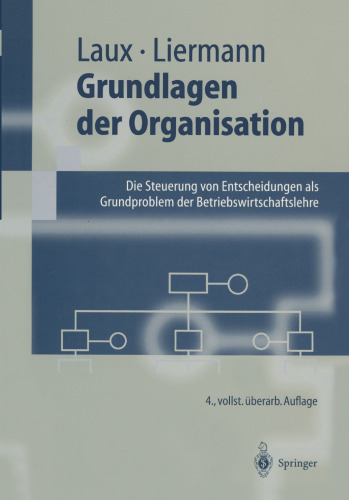 Laux · Liermann

Grundlagen der Organisation

Die Steuerung von Entscheidungen als Grundproblem der Betriebswirtschaftslehre

4., vollst. überarb. Auflage

Springer